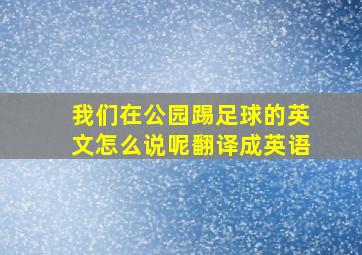 我们在公园踢足球的英文怎么说呢翻译成英语